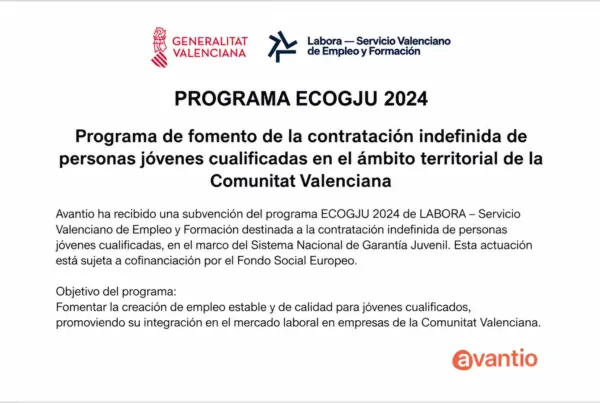 GENERALITAT VALENCIANA

Labora — Servicio Valenciano de Empleo y Formación

PROGRAMA ECOGJU 2024

Programa de fomento de la contratación indefinida de personas jóvenes cualificadas en el ámbito territorial de la Comunitat Valenciana

Avantio ha recibido una subvención del programa ECOGJU 2024 de LABORA – Servicio Valenciano de Empleo y Formación destinada a la contratación indefinida de personas jóvenes cualificadas, en el marco del Sistema Nacional de Garantía Juvenil. Esta actuación está sujeta a cofinanciación por el Fondo Social Europeo.

Objetivo del programa:
Fomentar la creación de empleo estable y de calidad para jóvenes cualificados, promoviendo su integración en el mercado laboral en empresas de la Comunitat Valenciana.

avantio